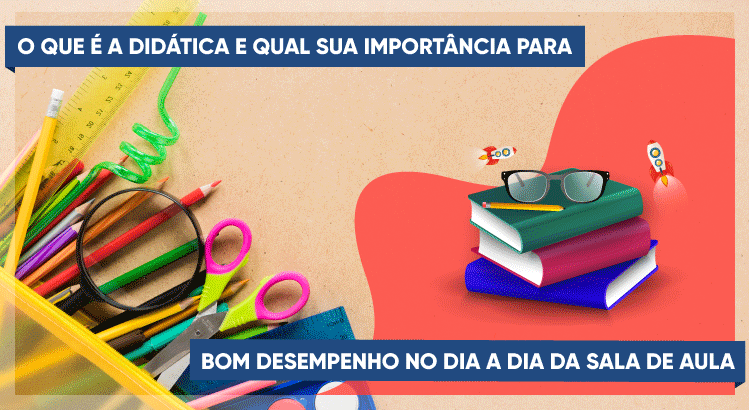 O QUE É A DIDÁTICA E QUAL SUA IMPORTÂNCIA PARA

BOM DESEMPENHO NO DIA A DIA DA SALA DE AULA